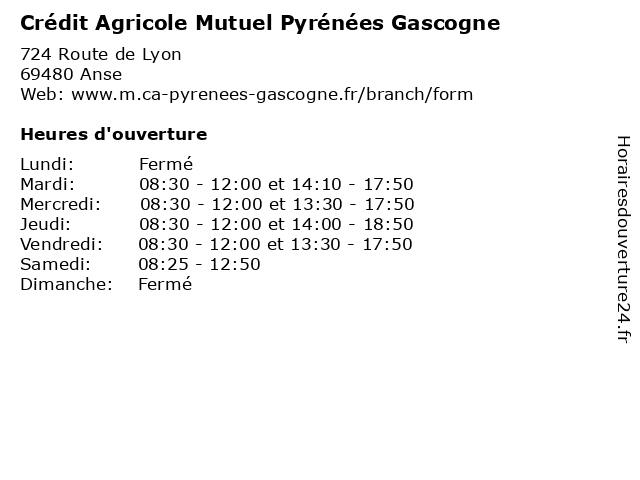 Crédit Agricole Mutuel Pyrénées Gascogne

724 Route de Lyon
69480 Anse
Web: www.m.ca-pyrenees-gascogne.fr/branch/form

Heures d'ouverture

| | |
|---|---|
| Lundi: | Fermé |
| Mardi: | 08:30 - 12:00 et 14:10 - 17:50 |
| Mercredi: | 08:30 - 12:00 et 13:30 - 17:50 |
| Jeudi: | 08:30 - 12:00 et 14:00 - 18:50 |
| Vendredi: | 08:30 - 12:00 et 13:30 - 17:50 |
| Samedi: | 08:25 - 12:50 |
| Dimanche: | Fermé |

Horairesdouverture24.fr